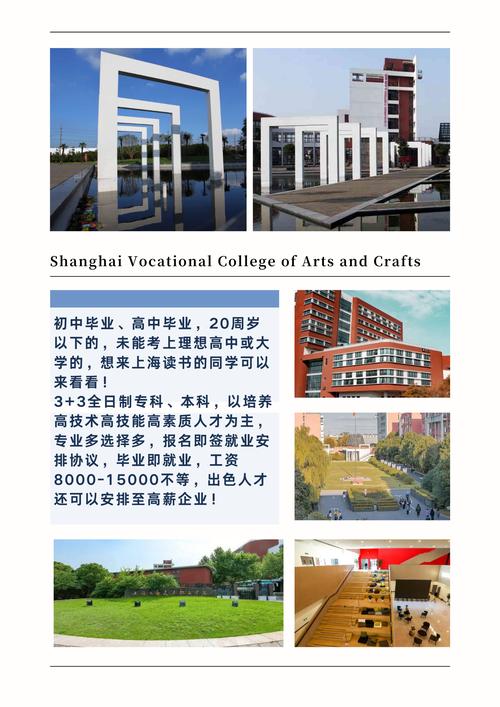 Shanghai Vocational College of Arts and Crafts

初中毕业、高中毕业，20周岁以下的，未能考上理想高中或大学的，想来上海读书的同学可以来看看！
3+3全日制专科、本科，以培养高技术高技能高素质人才为主，专业多选择多，报名即签就业安排协议，毕业即就业，工资8000-15000不等，出色人才还可以安排至高薪企业！